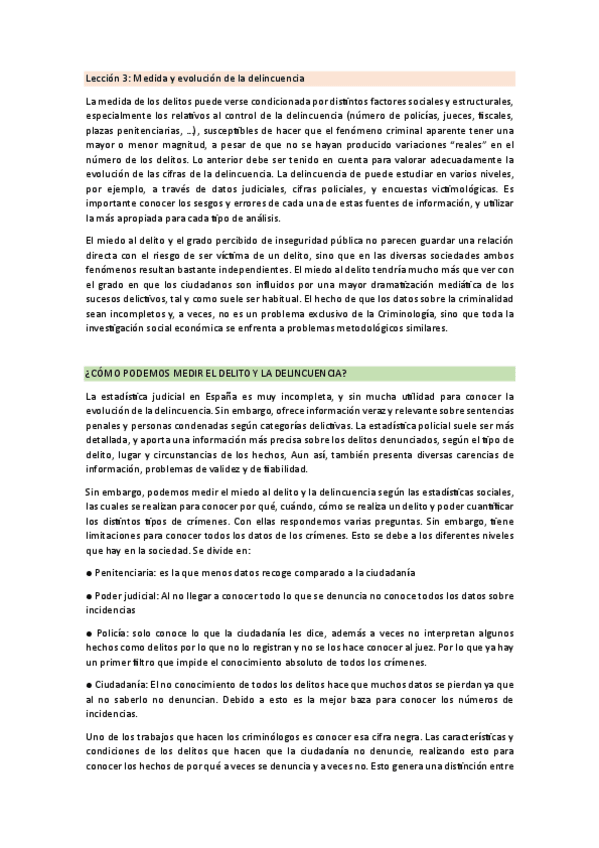 Lección 3: Medida y evolución de la delincuencia

La medida de los delitos puede verse condicionada por distintos factores sociales y estructurales, especialmente los relativos al control de la delincuencia (número de policías, jueces, fiscales, plazas penitenciarias, ...), susceptibles de hacer que el fenómeno criminal aparente tener una mayor o menor magnitud, a pesar de que no se hayan producido variaciones "reales" en el número de los delitos. Lo anterior debe ser tenido en cuenta para valorar adecuadamente la evolución de las cifras de la delincuencia. La delincuencia de puede estudiar en varios niveles, por ejemplo, a través de datos judiciales, cifras policiales, y encuestas victimológicas. Es importante conocer los sesgos y errores de cada una de estas fuentes de información, y utilizar la más apropiada para cada tipo de análisis.

El miedo al delito y el grado percibido de inseguridad pública no parecen guardar una relación directa con el riesgo de ser víctima de un delito, sino que en las diversas sociedades ambos fenómenos resultan bastante independientes. El miedo al delito tendría mucho más que ver con el grado en que los ciudadanos son influidos por una mayor dramatización mediática de los sucesos delictivos, tal y como suele ser habitual. El hecho de que los datos sobre la criminalidad sean incompletos y, a veces, no es un problema exclusivo de la Criminología, sino que toda la investigación social económica se enfrenta a problemas metodológicos similares.

¿CÓMO PODEMOS MEDIR EL DELITO Y LA DELINCUENCIA?

La estadística judicial en España es muy incompleta, y sin mucha utilidad para conocer la evolución de la delincuencia. Sin embargo, ofrece información veraz y relevante sobre sentencias penales y personas condenadas según categorías delictivas. La estadística policial suele ser más detallada, y aporta una información más precisa sobre los delitos denunciados, según el tipo de delito, lugar y circunstancias de los hechos, Aun así, también presenta diversas carencias de información, problemas de validez y de fiabilidad.

Sin embargo, podemos medir el miedo al delito y la delincuencia según las estadísticas sociales, las cuales se realizan para conocer por qué, cuándo, cómo se realiza un delito y poder cuantificar los distintos tipos de crímenes. Con ellas respondemos varias preguntas. Sin embargo, tiene limitaciones para conocer todos los datos de los crímenes. Esto se debe a los diferentes niveles que hay en la sociedad. Se divide en:

● Penitenciaria: es la que menos datos recoge comparado a la ciudadanía

● Poder judicial: Al no llegar a conocer todo lo que se denuncia no conoce todos los datos sobre incidencias

● Policía: solo conoce lo que la ciudadanía les dice, además a veces no interpretan algunos hechos como delitos por lo que no lo registran y no se los hace conocer al juez. Por lo que ya hay un primer filtro que impide el conocimiento absoluto de todos los crímenes.

● Ciudadanía: El no conocimiento de todos los delitos hace que muchos datos se pierdan ya que al no saberlo no denuncian. Debido a esto es la mejor baza para conocer los números de incidencias.

Uno de los trabajos que hacen los criminólogos es conocer esa cifra negra. Las características y condiciones de los delitos que hacen que la ciudadanía no denuncie, realizando esto para conocer los hechos de por qué a veces se denuncia y a veces no. Esto genera una distinción entre